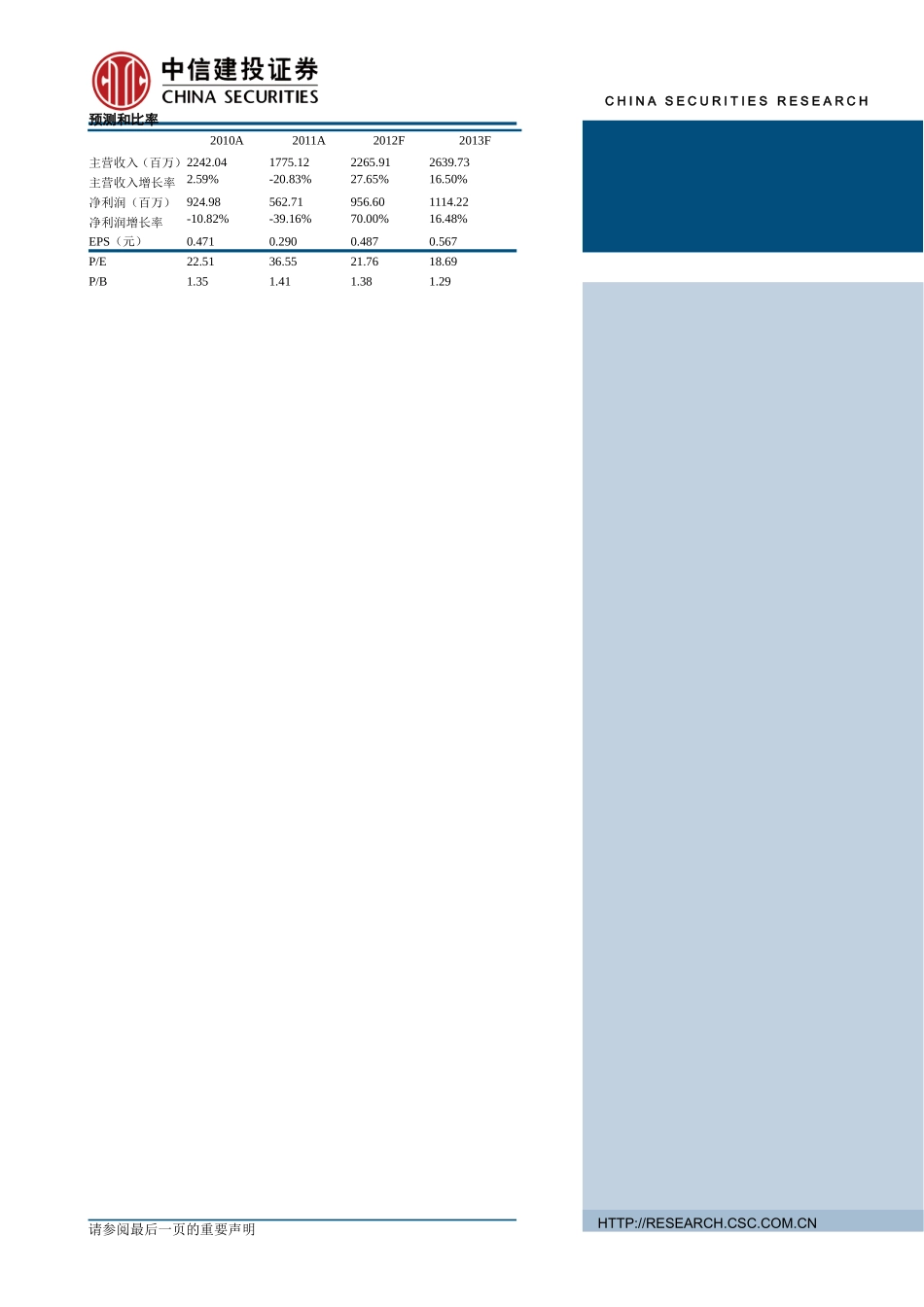 中信建投证券
CHINA SECURITIES

CHINA SECURITIES RESEARCH

预测和比率

|  | 2010A | 2011A | 2012F | 2013F |
|---|---|---|---|---|
| 主营收入（百万） | 2242.04 | 1775.12 | 2265.91 | 2639.73 |
| 主营收入增长率 | 2.59% | -20.83% | 27.65% | 16.50% |
| 净利润（百万） | 924.98 | 562.71 | 956.60 | 1114.22 |
| 净利润增长率 | -10.82% | -39.16% | 70.00% | 16.48% |
| EPS（元） | 0.471 | 0.290 | 0.487 | 0.567 |
| P/E | 22.51 | 36.55 | 21.76 | 18.69 |
| P/B | 1.35 | 1.41 | 1.38 | 1.29 |

请参阅最后一页的重要声明

HTTP://RESEARCH.CSC.COM.CN